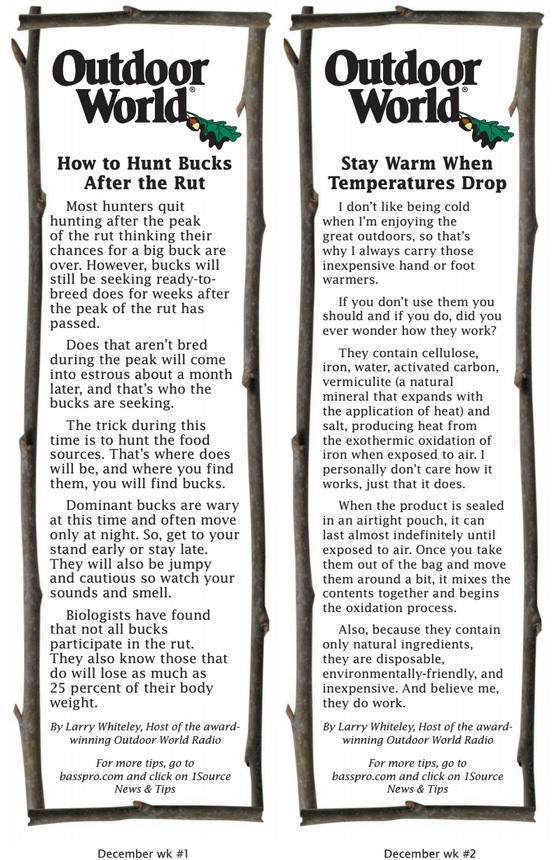 Outdoor World®

How to Hunt Bucks After the Rut

Most hunters quit hunting after the peak of the rut thinking their chances for a big buck are over. However, bucks will still be seeking ready-to-breed does for weeks after the peak of the rut has passed.

Does that aren't bred during the peak will come into estrous about a month later, and that's who the bucks are seeking.

The trick during this time is to hunt the food sources. That's where does will be, and where you find them, you will find bucks.

Dominant bucks are wary at this time and often move only at night. So, get to your stand early or stay late. They will also be jumpy and cautious so watch your sounds and smell.

Biologists have found that not all bucks participate in the rut. They also know those that do will lose as much as 25 percent of their body weight.

By Larry Whiteley, Host of the award-winning Outdoor World Radio

For more tips, go to basspro.com and click on 1Source News & Tips

December wk #1

Outdoor World®

Stay Warm When Temperatures Drop

I don't like being cold when I'm enjoying the great outdoors, so that's why I always carry those inexpensive hand or foot warmers.

If you don't use them you should and if you do, did you ever wonder how they work?

They contain cellulose, iron, water, activated carbon, vermiculite (a natural mineral that expands with the application of heat) and salt, producing heat from the exothermic oxidation of iron when exposed to air. I personally don't care how it works, just that it does.

When the product is sealed in an airtight pouch, it can last almost indefinitely until exposed to air. Once you take them out of the bag and move them around a bit, it mixes the contents together and begins the oxidation process.

Also, because they contain only natural ingredients, they are disposable, environmentally-friendly, and inexpensive. And believe me, they do work.

By Larry Whiteley, Host of the award-winning Outdoor World Radio

For more tips, go to basspro.com and click on 1Source News & Tips

December wk #2